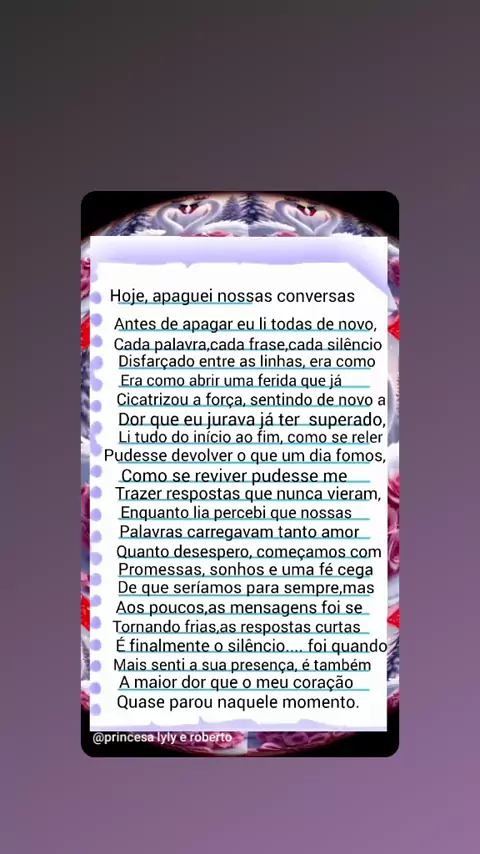 Hoje, apaguei nossas conversas

Antes de apagar eu li todas de novo,
Cada palavra,cada frase,cada silêncio
Disfarçado entre as linhas, era como
Era como abrir uma ferida que já
Cicatrizou a força, sentindo de novo a
Dor que eu jurava já ter superado,
Li tudo do início ao fim, como se reler
Pudesse devolver o que um dia fomos,
Como se reviver pudesse me
Trazer respostas que nunca vieram,
Enquanto lia percebi que nossas
Palavras carregavam tanto amor
Quanto desespero, começamos com
Promessas, sonhos e uma fé cega
De que seríamos para sempre,mas
Aos poucos,as mensagens foi se
Tornando frias,as respostas curtas
É finalmente o silêncio.... foi quando
Mais senti a sua presença, é também
A maior dor que o meu coração
Quase parou naquele momento.

@princesa lyly e roberto